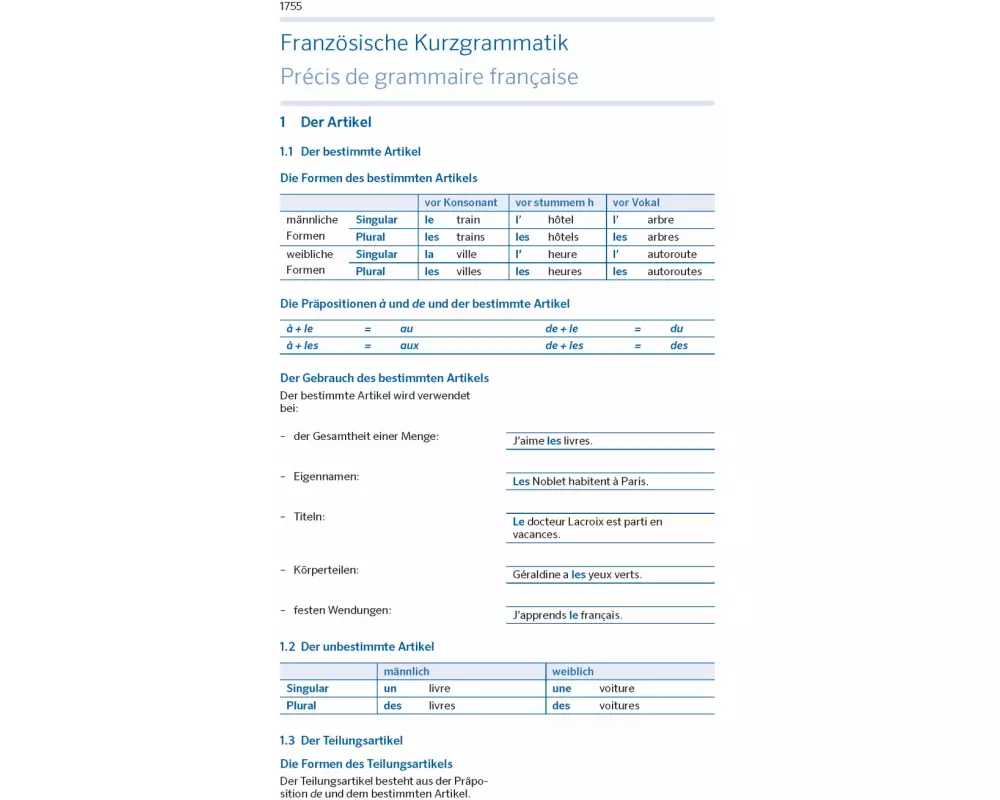 1755

Französische Kurzgrammatik
Précis de grammaire française

1 Der Artikel

1.1 Der bestimmte Artikel

Die Formen des bestimmten Artikels

| | | vor Konsonant | | vor stummem h | | vor Vokal | |
|---|---|---|---|---|---|---|---|
| männliche Formen | Singular | le | train | l' | hôtel | l' | arbre |
| | Plural | les | trains | les | hôtels | les | arbres |
| weibliche Formen | Singular | la | ville | l' | heure | l' | autoroute |
| | Plural | les | villes | les | heures | les | autoroutes |

Die Präpositionen à und de und der bestimmte Artikel

| à + le | = | au | de + le | = | du |
|---|---|---|---|---|---|
| à + les | = | aux | de + les | = | des |

Der Gebrauch des bestimmten Artikels
Der bestimmte Artikel wird verwendet bei:

– der Gesamtheit einer Menge: J'aime les livres.

– Eigennamen: Les Noblet habitent à Paris.

– Titeln: Le docteur Lacroix est parti en vacances.

– Körperteilen: Géraldine a les yeux verts.

– festen Wendungen: J'apprends le français.

1.2 Der unbestimmte Artikel

| | männlich | | weiblich | |
|---|---|---|---|---|
| Singular | un | livre | une | voiture |
| Plural | des | livres | des | voitures |

1.3 Der Teilungsartikel

Die Formen des Teilungsartikels
Der Teilungsartikel besteht aus der Präposition de und dem bestimmten Artikel.